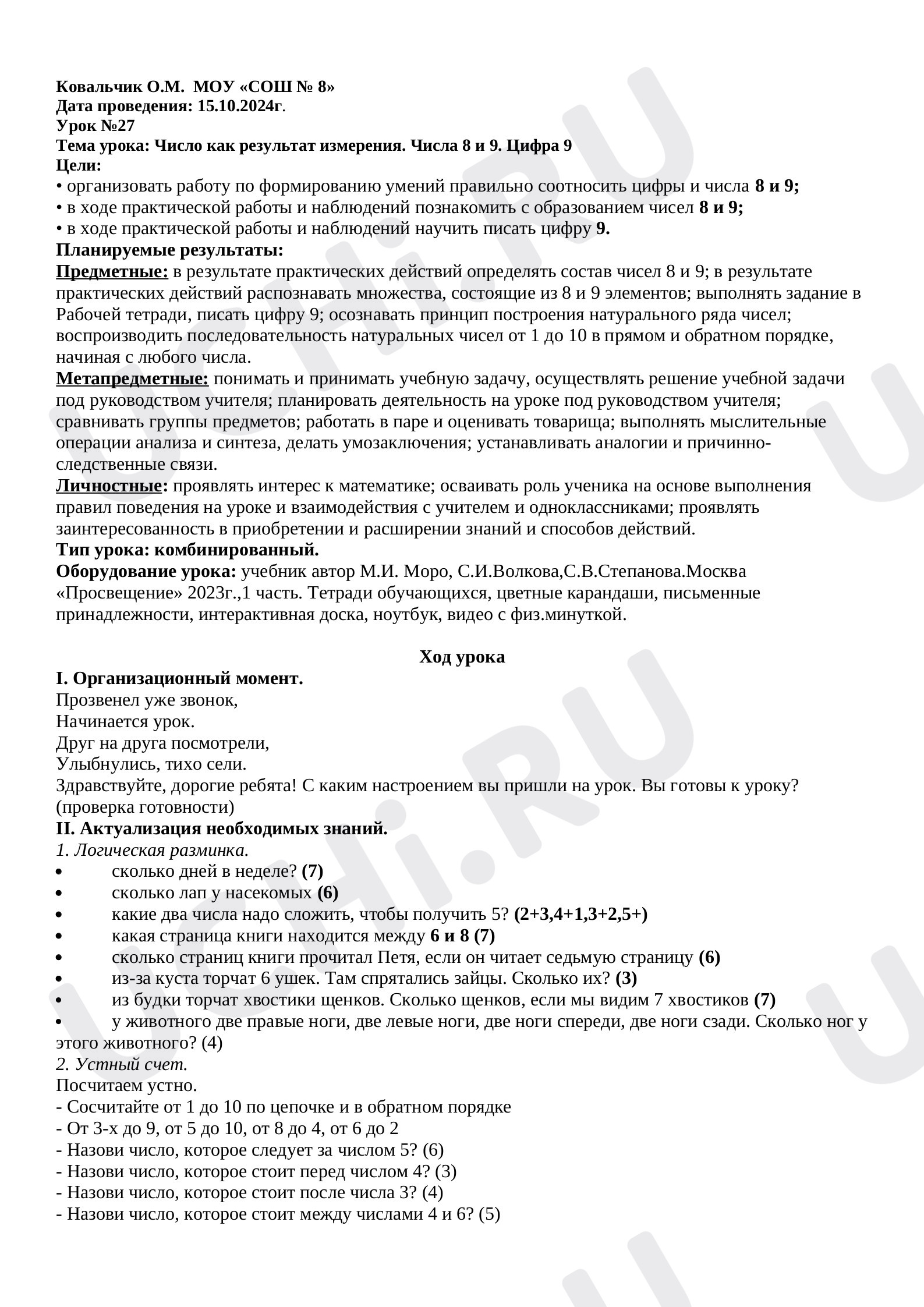 Ковальчик О.М. МОУ «СОШ № 8»
Дата проведения: 15.10.2024г.
Урок №27
Тема урока: Число как результат измерения. Числа 8 и 9. Цифра 9
Цели:
• организовать работу по формированию умений правильно соотносить цифры и числа 8 и 9;
• в ходе практической работы и наблюдений познакомить с образованием чисел 8 и 9;
• в ходе практической работы и наблюдений научить писать цифру 9.
Планируемые результаты:
Предметные: в результате практических действий определять состав чисел 8 и 9; в результате практических действий распознавать множества, состоящие из 8 и 9 элементов; выполнять задание в Рабочей тетради, писать цифру 9; осознавать принцип построения натурального ряда чисел; воспроизводить последовательность натуральных чисел от 1 до 10 в прямом и обратном порядке, начиная с любого числа.
Метапредметные: понимать и принимать учебную задачу, осуществлять решение учебной задачи под руководством учителя; планировать деятельность на уроке под руководством учителя; сравнивать группы предметов; работать в паре и оценивать товарища; выполнять мыслительные операции анализа и синтеза, делать умозаключения; устанавливать аналогии и причинно-следственные связи.
Личностные: проявлять интерес к математике; осваивать роль ученика на основе выполнения правил поведения на уроке и взаимодействия с учителем и одноклассниками; проявлять заинтересованность в приобретении и расширении знаний и способов действий.
Тип урока: комбинированный.
Оборудование урока: учебник автор М.И. Моро, С.И.Волкова,С.В.Степанова.Москва «Просвещение» 2023г.,1 часть. Тетради обучающихся, цветные карандаши, письменные принадлежности, интерактивная доска, ноутбук, видео с физ.минуткой.

Ход урока
I. Организационный момент.
Прозвенел уже звонок,
Начинается урок.
Друг на друга посмотрели,
Улыбнулись, тихо сели.
Здравствуйте, дорогие ребята! С каким настроением вы пришли на урок. Вы готовы к уроку? (проверка готовности)
II. Актуализация необходимых знаний.
1. Логическая разминка.
• сколько дней в неделе? (7)
• сколько лап у насекомых (6)
• какие два числа надо сложить, чтобы получить 5? (2+3,4+1,3+2,5+)
• какая страница книги находится между 6 и 8 (7)
• сколько страниц книги прочитал Петя, если он читает седьмую страницу (6)
• из-за куста торчат 6 ушек. Там спрятались зайцы. Сколько их? (3)
• из будки торчат хвостики щенков. Сколько щенков, если мы видим 7 хвостиков (7)
• у животного две правые ноги, две левые ноги, две ноги спереди, две ноги сзади. Сколько ног у этого животного? (4)
2. Устный счет.
Посчитаем устно.
- Сосчитайте от 1 до 10 по цепочке и в обратном порядке
- От 3-х до 9, от 5 до 10, от 8 до 4, от 6 до 2
- Назови число, которое следует за числом 5? (6)
- Назови число, которое стоит перед числом 4? (3)
- Назови число, которое стоит после числа 3? (4)
- Назови число, которое стоит между числами 4 и 6? (5)

UCHi.RU